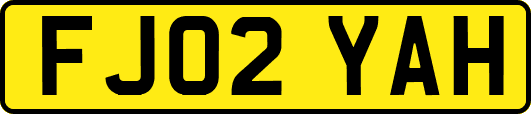 FJ02 YAH